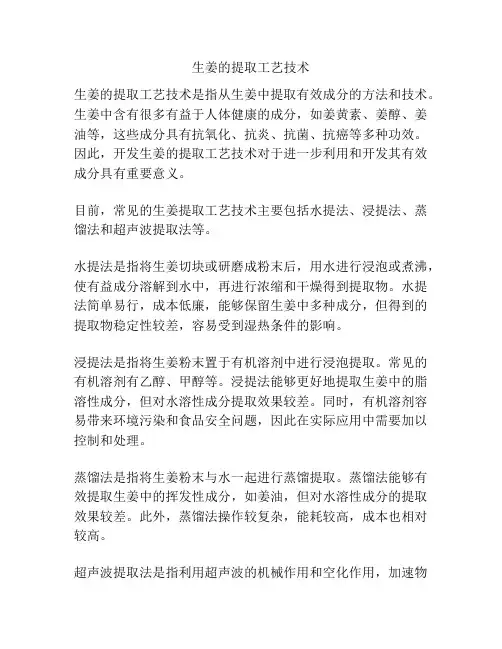 生姜的提取工艺技术

生姜的提取工艺技术是指从生姜中提取有效成分的方法和技术。生姜中含有很多有益于人体健康的成分，如姜黄素、姜醇、姜油等，这些成分具有抗氧化、抗炎、抗菌、抗癌等多种功效。因此，开发生姜的提取工艺技术对于进一步利用和开发其有效成分具有重要意义。

目前，常见的生姜提取工艺技术主要包括水提法、浸提法、蒸馏法和超声波提取法等。

水提法是指将生姜切块或研磨成粉末后，用水进行浸泡或煮沸，使有益成分溶解到水中，再进行浓缩和干燥得到提取物。水提法简单易行，成本低廉，能够保留生姜中多种成分，但得到的提取物稳定性较差，容易受到湿热条件的影响。

浸提法是指将生姜粉末置于有机溶剂中进行浸泡提取。常见的有机溶剂有乙醇、甲醇等。浸提法能够更好地提取生姜中的脂溶性成分，但对水溶性成分提取效果较差。同时，有机溶剂容易带来环境污染和食品安全问题，因此在实际应用中需要加以控制和处理。

蒸馏法是指将生姜粉末与水一起进行蒸馏提取。蒸馏法能够有效提取生姜中的挥发性成分，如姜油，但对水溶性成分的提取效果较差。此外，蒸馏法操作较复杂，能耗较高，成本也相对较高。

超声波提取法是指利用超声波的机械作用和空化作用，加速物